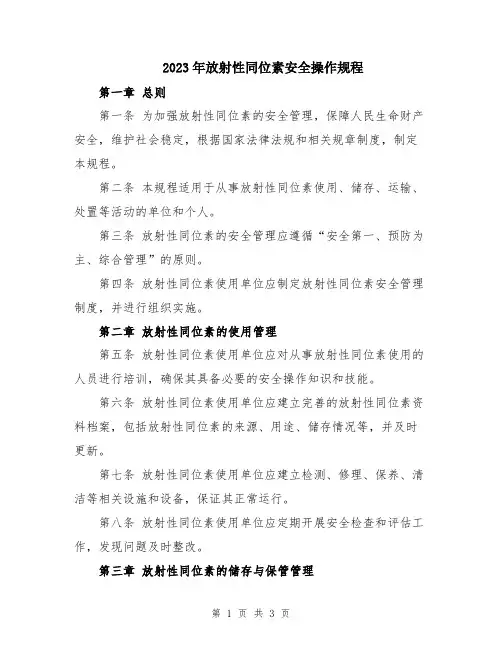 2023年放射性同位素安全操作规程

第一章 总则

第一条 为加强放射性同位素的安全管理，保障人民生命财产安全，维护社会稳定，根据国家法律法规和相关规章制度，制定本规程。

第二条 本规程适用于从事放射性同位素使用、储存、运输、处置等活动的单位和个人。

第三条 放射性同位素的安全管理应遵循“安全第一、预防为主、综合管理”的原则。

第四条 放射性同位素使用单位应制定放射性同位素安全管理制度，并进行组织实施。

第二章 放射性同位素的使用管理

第五条 放射性同位素使用单位应对从事放射性同位素使用的人员进行培训，确保其具备必要的安全操作知识和技能。

第六条 放射性同位素使用单位应建立完善的放射性同位素资料档案，包括放射性同位素的来源、用途、储存情况等，并及时更新。

第七条 放射性同位素使用单位应建立检测、修理、保养、清洁等相关设施和设备，保证其正常运行。

第八条 放射性同位素使用单位应定期开展安全检查和评估工作，发现问题及时整改。

第三章 放射性同位素的储存与保管管理

第 1 页 共 3 页